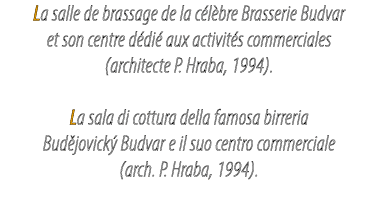 La salle de brassage de la célèbre Brasserie Budvar et son centre dédié aux activités commerciales (architecte P. Hraba, 1994).

La sala di cottura della famosa birreria Budějovický Budvar e il suo centro commerciale (arch. P. Hraba, 1994).